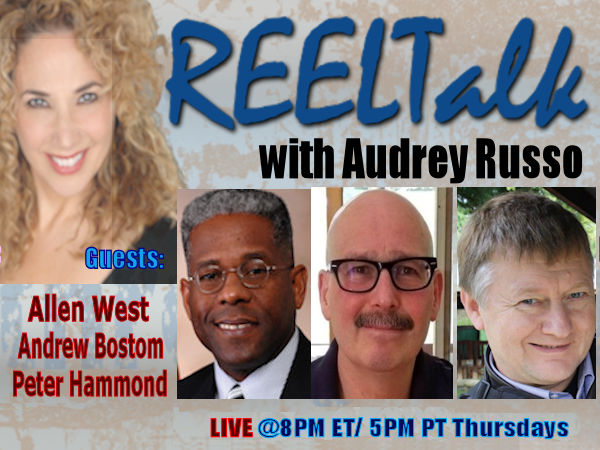 REELTalk
with Audrey Russo

Guests:
Allen West
Andrew Bostom
Peter Hammond

LIVE @8PM ET/ 5PM PT Thursdays